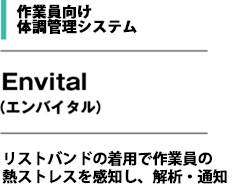 作業員向け
体調管理システム

Envital
(エンバイタル)

リストバンドの着用で作業員の熱ストレスを感知し、解析・通知